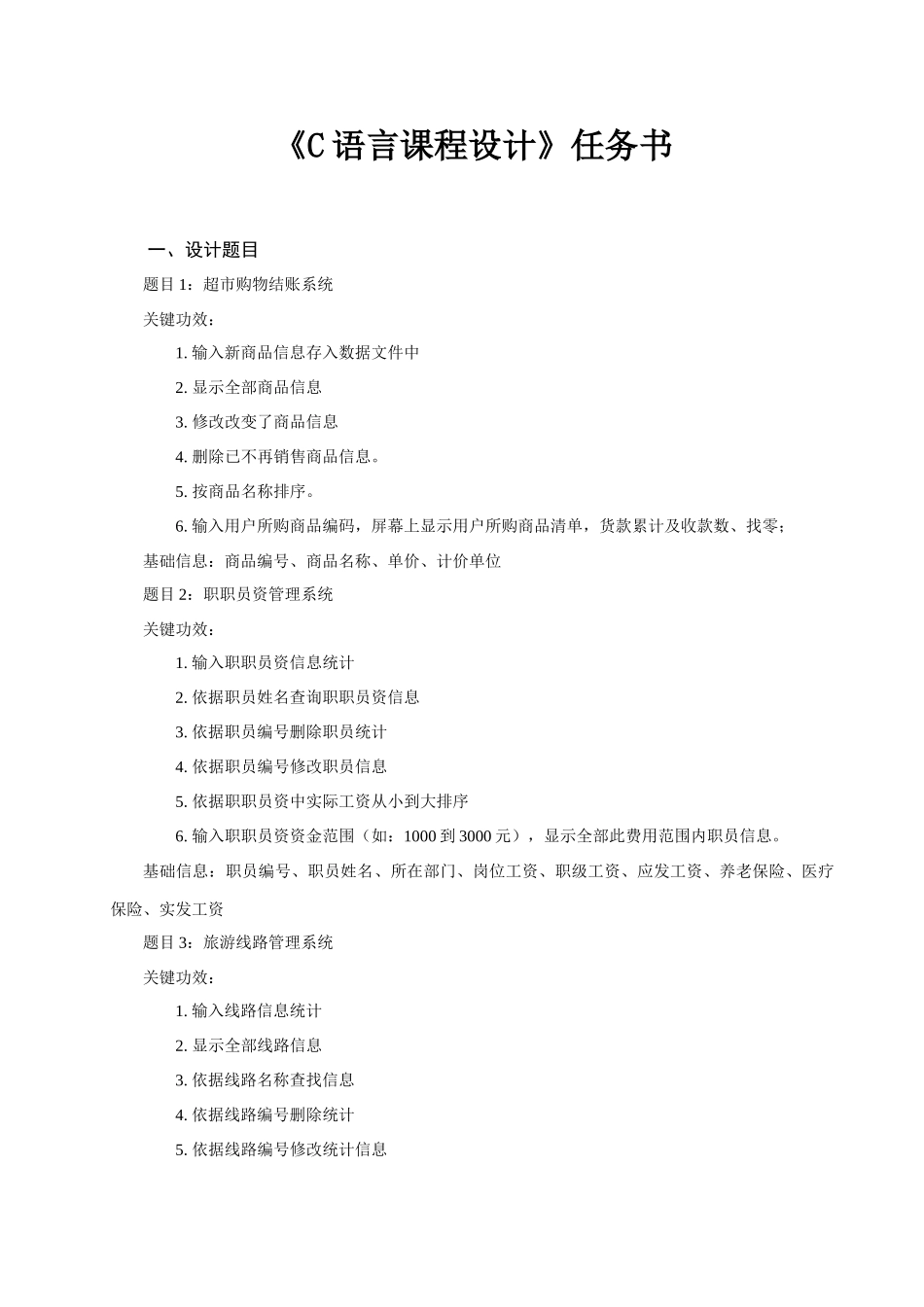 《C 语言课程设计》任务书

一、设计题目

题目 1：超市购物结账系统

关键功效：

1. 输入新商品信息存入数据文件中

2. 显示全部商品信息

3. 修改改变了商品信息

4. 删除已不再销售商品信息。

5. 按商品名称排序。

6. 输入用户所购商品编码，屏幕上显示用户所购商品清单，货款累计及收款数、找零；

基础信息：商品编号、商品名称、单价、计价单位

题目 2：职职员资管理系统

关键功效：

1. 输入职职员资信息统计

2. 依据职员姓名查询职职员资信息

3. 依据职员编号删除职员统计

4. 依据职员编号修改职员信息

5. 依据职职员资中实际工资从小到大排序

6. 输入职职员资资金范围（如：1000 到 3000 元），显示全部此费用范围内职员信息。

基础信息：职员编号、职员姓名、所在部门、岗位工资、职级工资、应发工资、养老保险、医疗保险、实发工资

题目 3：旅游线路管理系统

关键功效：

1. 输入线路信息统计

2. 显示全部线路信息

3. 依据线路名称查找信息

4. 依据线路编号删除统计

5. 依据线路编号修改统计信息